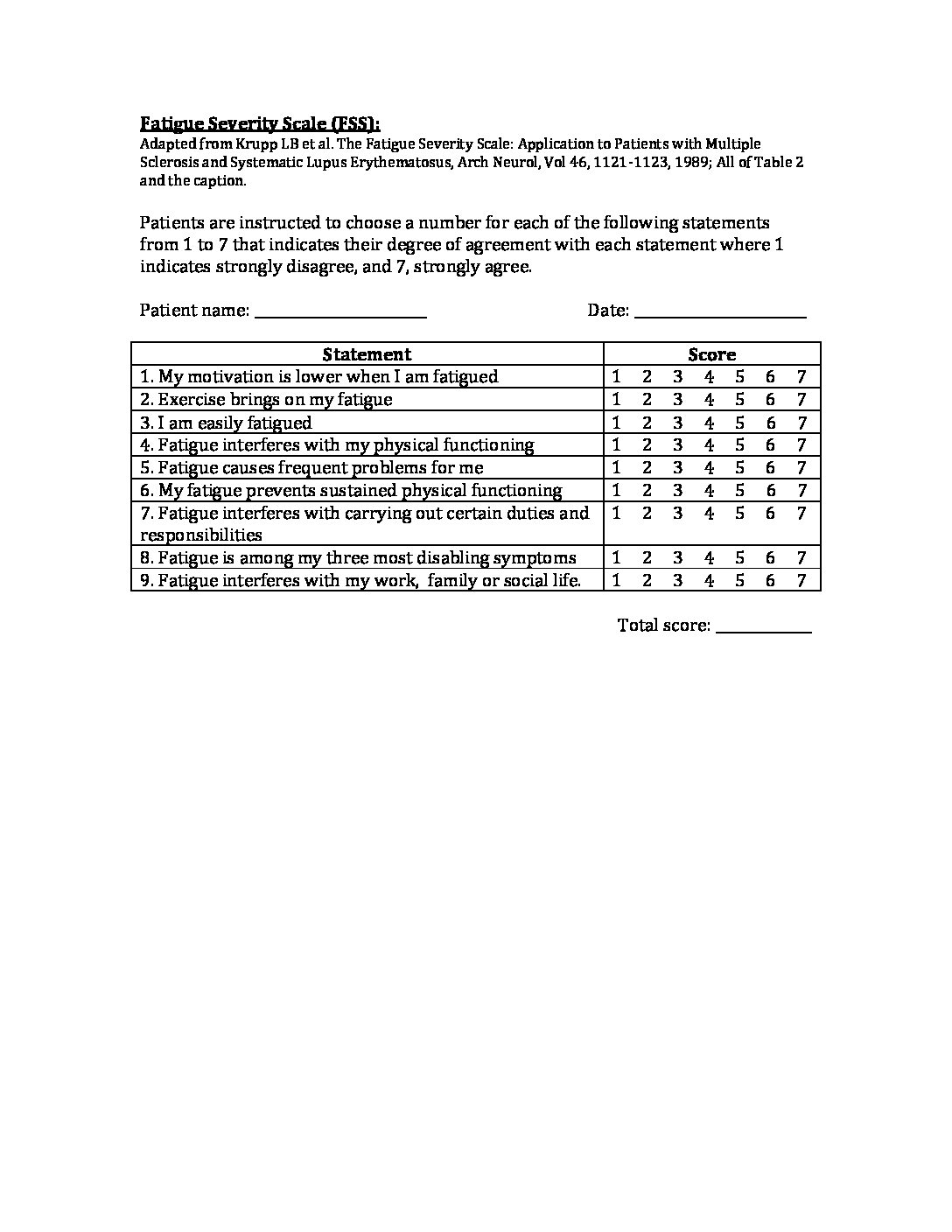 Fatigue Severity Scale (FSS):
Adapted from Krupp LB et al. The Fatigue Severity Scale: Application to Patients with Multiple Sclerosis and Systematic Lupus Erythematosus, Arch Neurol, Vol 46, 1121-1123, 1989; All of Table 2 and the caption.

Patients are instructed to choose a number for each of the following statements from 1 to 7 that indicates their degree of agreement with each statement where 1 indicates strongly disagree, and 7, strongly agree.

Patient name: ____________________ Date: ____________________

| Statement | Score |
|---|---|
| 1. My motivation is lower when I am fatigued | 1 2 3 4 5 6 7 |
| 2. Exercise brings on my fatigue | 1 2 3 4 5 6 7 |
| 3. I am easily fatigued | 1 2 3 4 5 6 7 |
| 4. Fatigue interferes with my physical functioning | 1 2 3 4 5 6 7 |
| 5. Fatigue causes frequent problems for me | 1 2 3 4 5 6 7 |
| 6. My fatigue prevents sustained physical functioning | 1 2 3 4 5 6 7 |
| 7. Fatigue interferes with carrying out certain duties and responsibilities | 1 2 3 4 5 6 7 |
| 8. Fatigue is among my three most disabling symptoms | 1 2 3 4 5 6 7 |
| 9. Fatigue interferes with my work, family or social life. | 1 2 3 4 5 6 7 |

Total score: ___________